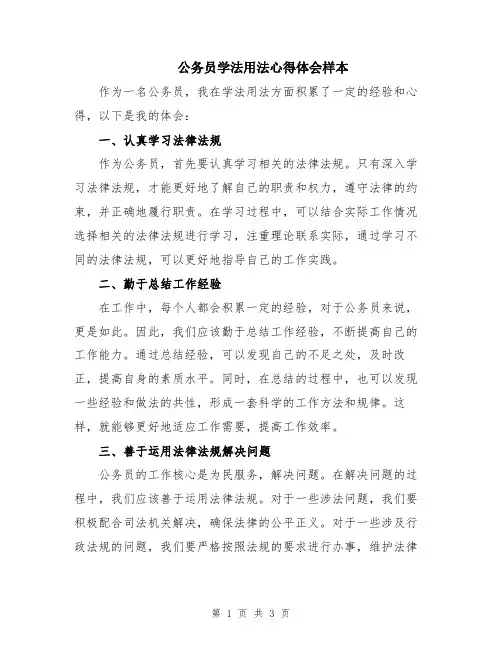 公务员学法用法心得体会样本

作为一名公务员，我在学法用法方面积累了一定的经验和心得，以下是我的体会：

一、认真学习法律法规

作为公务员，首先要认真学习相关的法律法规。只有深入学习法律法规，才能更好地了解自己的职责和权力，遵守法律的约束，并正确地履行职责。在学习过程中，可以结合实际工作情况选择相关的法律法规进行学习，注重理论联系实际，通过学习不同的法律法规，可以更好地指导自己的工作实践。

二、勤于总结工作经验

在工作中，每个人都会积累一定的经验，对于公务员来说，更是如此。因此，我们应该勤于总结工作经验，不断提高自己的工作能力。通过总结经验，可以发现自己的不足之处，及时改正，提高自身的素质水平。同时，在总结的过程中，也可以发现一些经验和做法的共性，形成一套科学的工作方法和规律。这样，就能够更好地适应工作需要，提高工作效率。

三、善于运用法律法规解决问题

公务员的工作核心是为民服务，解决问题。在解决问题的过程中，我们应该善于运用法律法规。对于一些涉法问题，我们要积极配合司法机关解决，确保法律的公平正义。对于一些涉及行政法规的问题，我们要严格按照法规的要求进行办事，维护法律

第 1 页 共 3 页